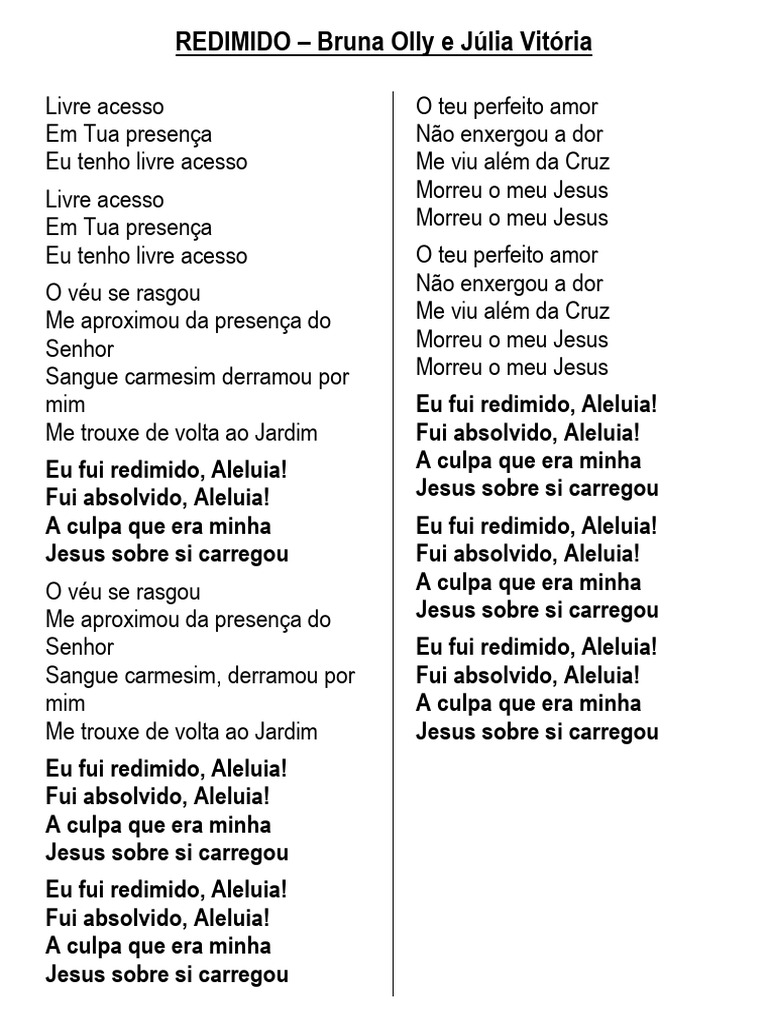 REDIMIDO – Bruna Olly e Júlia Vitória

Livre acesso
Em Tua presença
Eu tenho livre acesso

Livre acesso
Em Tua presença
Eu tenho livre acesso

O véu se rasgou
Me aproximou da presença do Senhor
Sangue carmesim derramou por mim
Me trouxe de volta ao Jardim

Eu fui redimido, Aleluia!
Fui absolvido, Aleluia!
A culpa que era minha
Jesus sobre si carregou

O véu se rasgou
Me aproximou da presença do Senhor
Sangue carmesim, derramou por mim
Me trouxe de volta ao Jardim

Eu fui redimido, Aleluia!
Fui absolvido, Aleluia!
A culpa que era minha
Jesus sobre si carregou

Eu fui redimido, Aleluia!
Fui absolvido, Aleluia!
A culpa que era minha
Jesus sobre si carregou

O teu perfeito amor
Não enxergou a dor
Me viu além da Cruz
Morreu o meu Jesus
Morreu o meu Jesus

O teu perfeito amor
Não enxergou a dor
Me viu além da Cruz
Morreu o meu Jesus
Morreu o meu Jesus

Eu fui redimido, Aleluia!
Fui absolvido, Aleluia!
A culpa que era minha
Jesus sobre si carregou

Eu fui redimido, Aleluia!
Fui absolvido, Aleluia!
A culpa que era minha
Jesus sobre si carregou

Eu fui redimido, Aleluia!
Fui absolvido, Aleluia!
A culpa que era minha
Jesus sobre si carregou